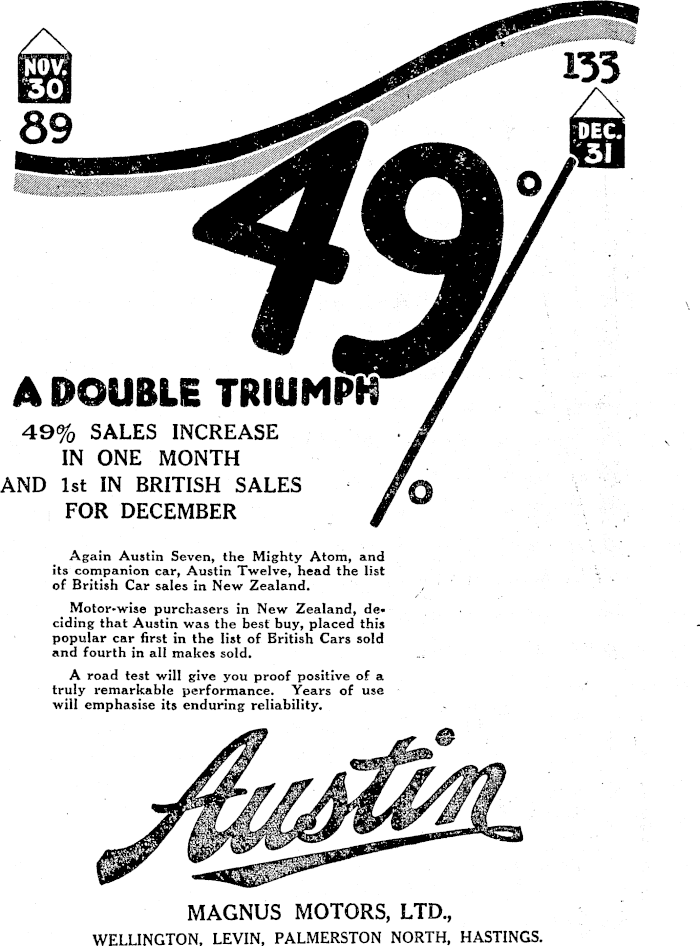 NOV. 30
89

133
DEC. 31

49%

A DOUBLE TRIUMPH

49% SALES INCREASE IN ONE MONTH AND 1st IN BRITISH SALES FOR DECEMBER

Again Austin Seven, the Mighty Atom, and its companion car, Austin Twelve, head the list of British Car sales in New Zealand.

Motor-wise purchasers in New Zealand, deciding that Austin was the best buy, placed this popular car first in the list of British Cars sold and fourth in all makes sold.

A road test will give you proof positive of a truly remarkable performance. Years of use will emphasise its enduring reliability.

Austin

MAGNUS MOTORS, LTD.,
WELLINGTON, LEVIN, PALMERSTON NORTH, HASTINGS.